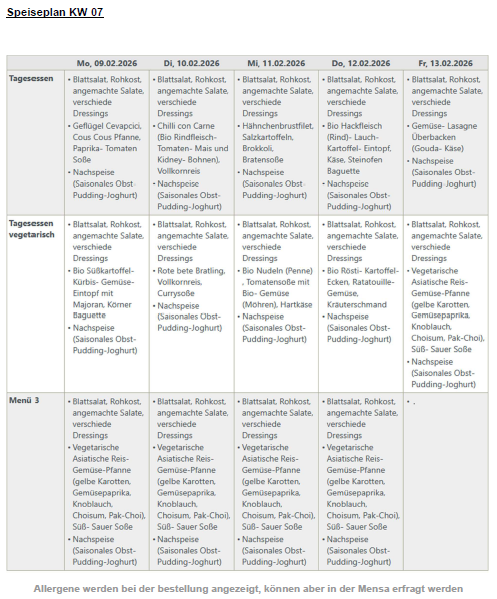 Speiseplan KW 07

| | Mo, 09.02.2026 | Di, 10.02.2026 | Mi, 11.02.2026 | Do, 12.02.2026 | Fr, 13.02.2026 |
|---|---|---|---|---|---|
| Tagesessen | • Blattsalat, Rohkost, angemachte Salate, verschiede Dressings • Geflügel Cevapcici, Cous Cous Pfanne, Paprika- Tomaten Soße • Nachspeise (Saisonales Obst-Pudding-Joghurt) | • Blattsalat, Rohkost, angemachte Salate, verschiede Dressings • Chilli con Carne (Bio Rindfleisch-Tomaten- Mais und Kidney- Bohnen), Vollkornreis • Nachspeise (Saisonales Obst-Pudding-Joghurt) | • Blattsalat, Rohkost, angemachte Salate, verschiede Dressings • Hähnchenbrustfilet, Salzkartoffeln, Brokkoli, Bratensoße • Nachspeise (Saisonales Obst-Pudding-Joghurt) | • Blattsalat, Rohkost, angemachte Salate, verschiede Dressings • Bio Hackfleisch (Rind)- Lauch-Kartoffel- Eintopf, Käse, Steinofen Baguette • Nachspeise (Saisonales Obst-Pudding-Joghurt) | • Blattsalat, Rohkost, angemachte Salate, verschiede Dressings • Gemüse- Lasagne Überbacken (Gouda- Käse) • Nachspeise (Saisonales Obst-Pudding-Joghurt) |
| Tagesessen vegetarisch | • Blattsalat, Rohkost, angemachte Salate, verschiede Dressings • Bio Süßkartoffel-Kürbis- Gemüse-Eintopf mit Majoran, Körner Baguette • Nachspeise (Saisonales Obst-Pudding-Joghurt) | • Blattsalat, Rohkost, angemachte Salate, verschiede Dressings • Rote bete Bratling, Vollkornreis, Currysoße • Nachspeise (Saisonales Obst-Pudding-Joghurt) | • Blattsalat, Rohkost, angemachte Salate, verschiede Dressings • Bio Nudeln (Penne) , Tomatensoße mit Bio- Gemüse (Möhren), Hartkäse • Nachspeise (Saisonales Obst-Pudding-Joghurt) | • Blattsalat, Rohkost, angemachte Salate, verschiede Dressings • Bio Rösti- Kartoffel-Ecken, Ratatouille-Gemüse, Kräuterschmand • Nachspeise (Saisonales Obst-Pudding-Joghurt) | • Blattsalat, Rohkost, angemachte Salate, verschiede Dressings • Vegetarische Asiatische Reis-Gemüse-Pfanne (gelbe Karotten, Gemüsepaprika, Knoblauch, Choisum, Pak-Choi), Süß- Sauer Soße • Nachspeise (Saisonales Obst-Pudding-Joghurt) |
| Menü 3 | • Blattsalat, Rohkost, angemachte Salate, verschiede Dressings • Vegetarische Asiatische Reis-Gemüse-Pfanne (gelbe Karotten, Gemüsepaprika, Knoblauch, Choisum, Pak-Choi), Süß- Sauer Soße • Nachspeise (Saisonales Obst-Pudding-Joghurt) | • Blattsalat, Rohkost, angemachte Salate, verschiede Dressings • Vegetarische Asiatische Reis-Gemüse-Pfanne (gelbe Karotten, Gemüsepaprika, Knoblauch, Choisum, Pak-Choi), Süß- Sauer Soße • Nachspeise (Saisonales Obst-Pudding-Joghurt) | • Blattsalat, Rohkost, angemachte Salate, verschiede Dressings • Vegetarische Asiatische Reis-Gemüse-Pfanne (gelbe Karotten, Gemüsepaprika, Knoblauch, Choisum, Pak-Choi), Süß- Sauer Soße • Nachspeise (Saisonales Obst-Pudding-Joghurt) | • Blattsalat, Rohkost, angemachte Salate, verschiede Dressings • Vegetarische Asiatische Reis-Gemüse-Pfanne (gelbe Karotten, Gemüsepaprika, Knoblauch, Choisum, Pak-Choi), Süß- Sauer Soße • Nachspeise (Saisonales Obst-Pudding-Joghurt) | • . |

Allergene werden bei der bestellung angezeigt, können aber in der Mensa erfragt werden